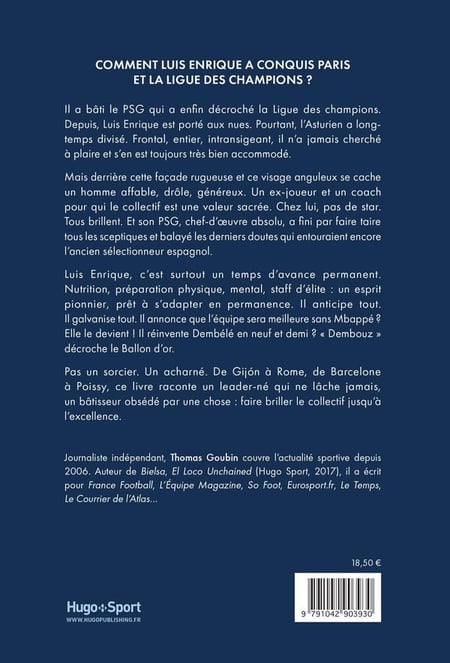 COMMENT LUIS ENRIQUE A CONQUIS PARIS
ET LA LIGUE DES CHAMPIONS ?

Il a bâti le PSG qui a enfin décroché la Ligue des champions. Depuis, Luis Enrique est porté aux nues. Pourtant, l'Asturien a longtemps divisé. Frontal, entier, intransigeant, il n'a jamais cherché à plaire et s'en est toujours très bien accommodé.

Mais derrière cette façade rugueuse et ce visage anguleux se cache un homme affable, drôle, généreux. Un ex-joueur et un coach pour qui le collectif est une valeur sacrée. Chez lui, pas de star. Tous brillent. Et son PSG, chef-d'œuvre absolu, a fini par faire taire tous les sceptiques et balayé les derniers doutes qui entouraient encore l'ancien sélectionneur espagnol.

Luis Enrique, c'est surtout un temps d'avance permanent. Nutrition, préparation physique, mental, staff d'élite : un esprit pionnier, prêt à s'adapter en permanence. Il anticipe tout. Il galvanise tout. Il annonce que l'équipe sera meilleure sans Mbappé ? Elle le devient ! Il réinvente Dembélé en neuf et demi ? « Dembouz » décroche le Ballon d'or.

Pas un sorcier. Un acharné. De Gijón à Rome, de Barcelone à Poissy, ce livre raconte un leader-né qui ne lâche jamais, un bâtisseur obsédé par une chose : faire briller le collectif jusqu'à l'excellence.

Journaliste indépendant, Thomas Goubin couvre l'actualité sportive depuis 2006. Auteur de Bielsa, El Loco Unchained (Hugo Sport, 2017), il a écrit pour France Football, L'Équipe Magazine, So Foot, Eurosport.fr, Le Temps, Le Courrier de l'Atlas...

18,50 €

Hugo Sport
WWW.HUGOPUBLISHING.FR

9 791042 903930